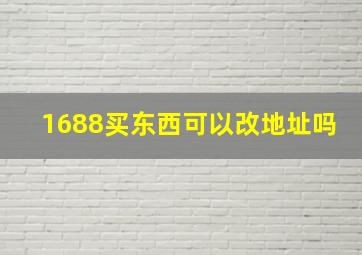 1688买东西可以改地址吗